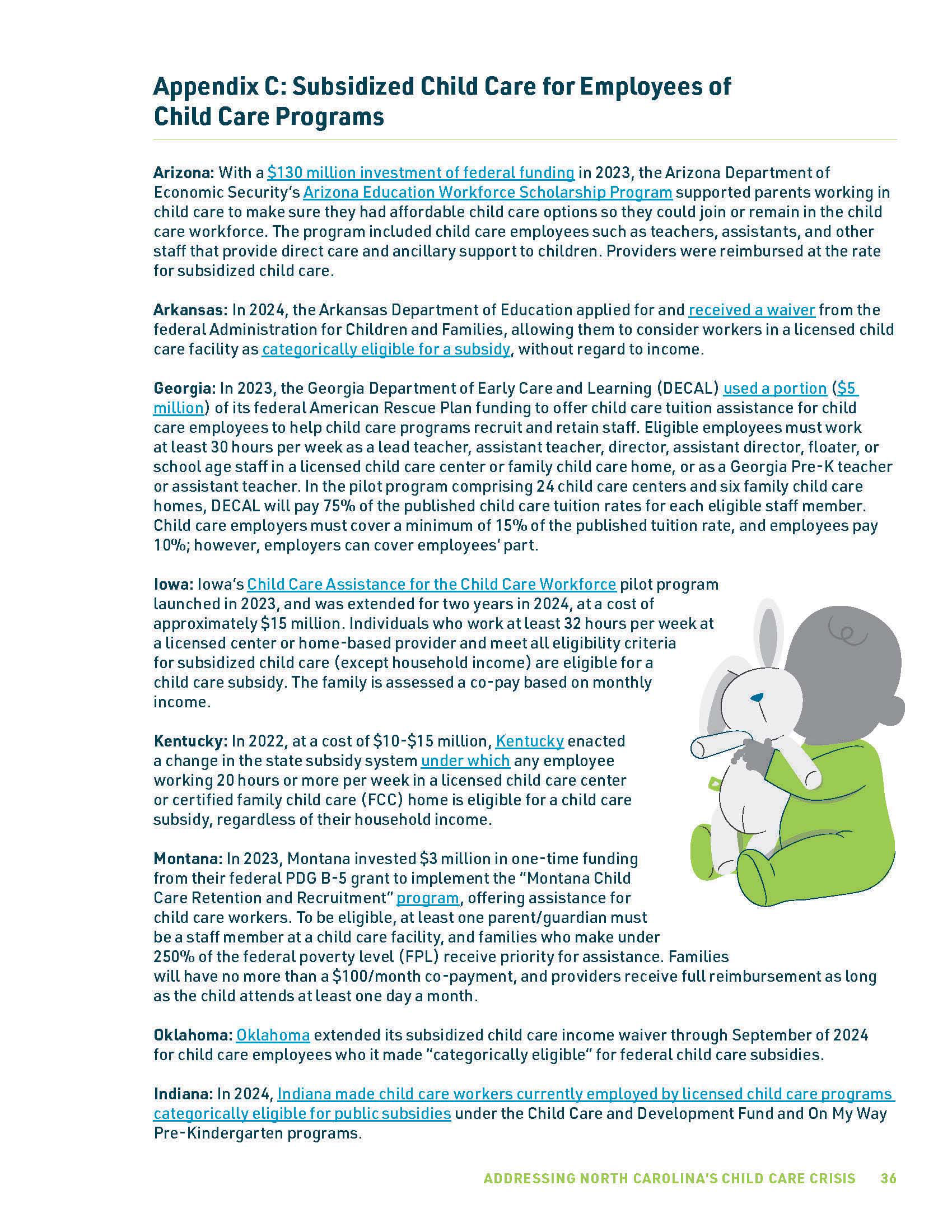 Appendix C: Subsidized Child Care for Employees of Child Care Programs

Arizona: With a $130 million investment of federal funding in 2023, the Arizona Department of Economic Security's Arizona Education Workforce Scholarship Program supported parents working in child care to make sure they had affordable child care options so they could join or remain in the child care workforce. The program included child care employees such as teachers, assistants, and other staff that provide direct care and ancillary support to children. Providers were reimbursed at the rate for subsidized child care.

Arkansas: In 2024, the Arkansas Department of Education applied for and received a waiver from the federal Administration for Children and Families, allowing them to consider workers in a licensed child care facility as categorically eligible for a subsidy, without regard to income.

Georgia: In 2023, the Georgia Department of Early Care and Learning (DECAL) used a portion ($5 million) of its federal American Rescue Plan funding to offer child care tuition assistance for child care employees to help child care programs recruit and retain staff. Eligible employees must work at least 30 hours per week as a lead teacher, assistant teacher, director, assistant director, floater, or school age staff in a licensed child care center or family child care home, or as a Georgia Pre-K teacher or assistant teacher. In the pilot program comprising 24 child care centers and six family child care homes, DECAL will pay 75% of the published child care tuition rates for each eligible staff member. Child care employers must cover a minimum of 15% of the published tuition rate, and employees pay 10%; however, employers can cover employees' part.

Iowa: Iowa's Child Care Assistance for the Child Care Workforce pilot program launched in 2023, and was extended for two years in 2024, at a cost of approximately $15 million. Individuals who work at least 32 hours per week at a licensed center or home-based provider and meet all eligibility criteria for subsidized child care (except household income) are eligible for a child care subsidy. The family is assessed a co-pay based on monthly income.

Kentucky: In 2022, at a cost of $10-$15 million, Kentucky enacted a change in the state subsidy system under which any employee working 20 hours or more per week in a licensed child care center or certified family child care (FCC) home is eligible for a child care subsidy, regardless of their household income.

Montana: In 2023, Montana invested $3 million in one-time funding from their federal PDG B-5 grant to implement the "Montana Child Care Retention and Recruitment" program, offering assistance for child care workers. To be eligible, at least one parent/guardian must be a staff member at a child care facility, and families who make under 250% of the federal poverty level (FPL) receive priority for assistance. Families will have no more than a $100/month co-payment, and providers receive full reimbursement as long as the child attends at least one day a month.

Oklahoma: Oklahoma extended its subsidized child care income waiver through September of 2024 for child care employees who it made "categorically eligible" for federal child care subsidies.

Indiana: In 2024, Indiana made child care workers currently employed by licensed child care programs categorically eligible for public subsidies under the Child Care and Development Fund and On My Way Pre-Kindergarten programs.

ADDRESSING NORTH CAROLINA'S CHILD CARE CRISIS 36